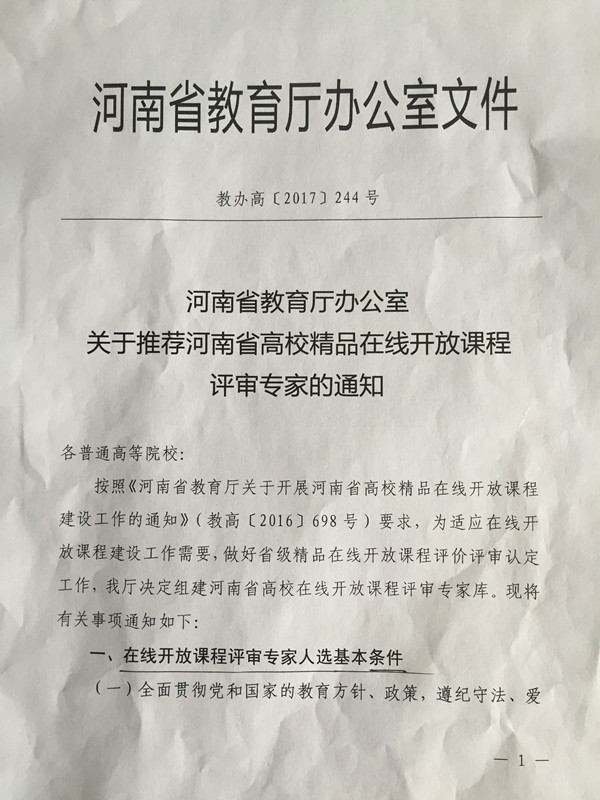 河南省教育厅办公室文件

教办高〔2017〕244号

河南省教育厅办公室
关于推荐河南省高校精品在线开放课程
评审专家的通知

各普通高等院校：

按照《河南省教育厅关于开展河南省高校精品在线开放课程建设工作的通知》（教高〔2016〕698号）要求，为适应在线开放课程建设工作需要，做好省级精品在线开放课程评价评审认定工作，我厅决定组建河南省高校在线开放课程评审专家库。现将有关事项通知如下：

一、在线开放课程评审专家人选基本条件

（一）全面贯彻党和国家的教育方针、政策，遵纪守法、爱

— 1 —